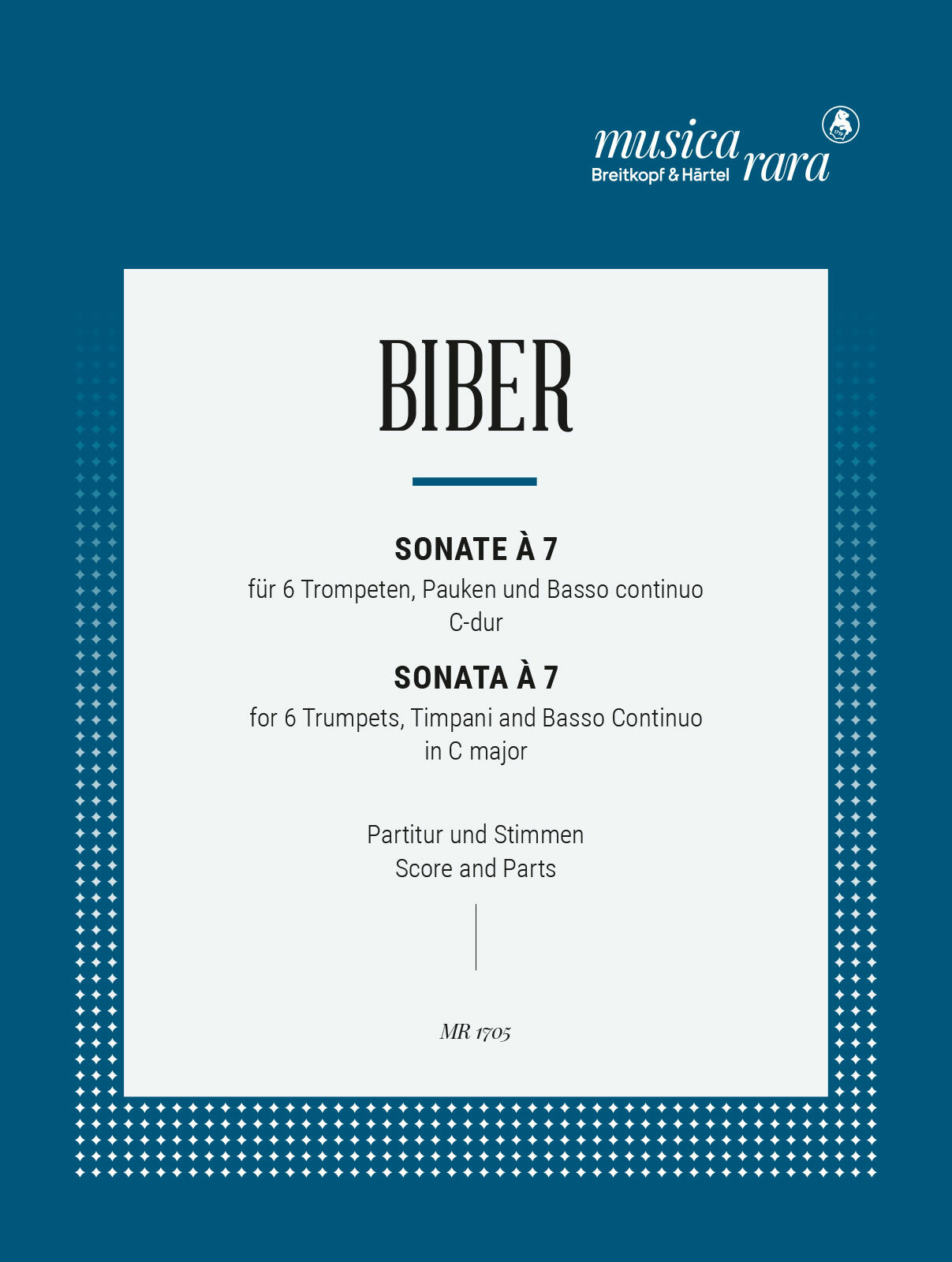 musica rara
Breitkopf & Härtel

BIBER

SONATE À 7
für 6 Trompeten, Pauken und Basso continuo
C-dur

SONATA À 7
for 6 Trumpets, Timpani and Basso Continuo
in C major

Partitur und Stimmen
Score and Parts

MR 1705